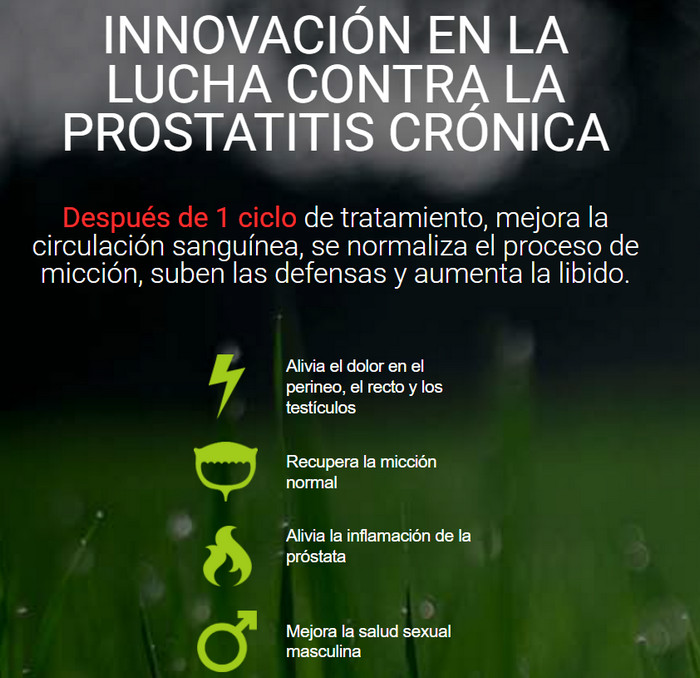 INNOVACIÓN EN LA LUCHA CONTRA LA PROSTATITIS CRÓNICA

Después de 1 ciclo de tratamiento, mejora la circulación sanguínea, se normaliza el proceso de micción, suben las defensas y aumenta la libido.

Alivia el dolor en el perineo, el recto y los testículos

Recupera la micción normal

Alivia la inflamación de la próstata

Mejora la salud sexual masculina